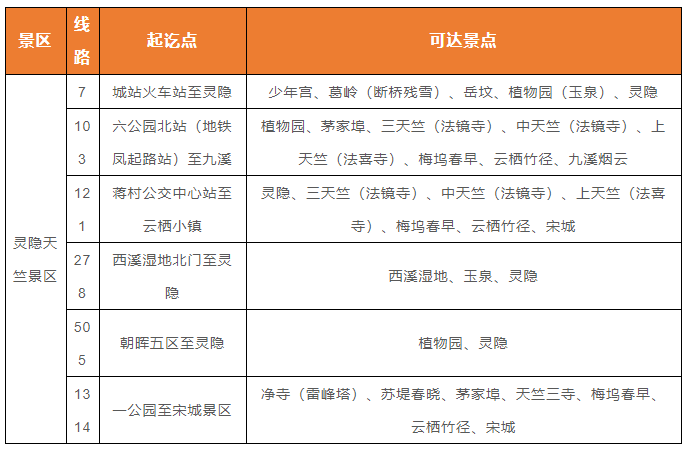 | 景区 | 线路 | 起讫点 | 可达景点 |
|---|---|---|---|
| 灵隐天竺景区 | 7 | 城站火车站至灵隐 | 少年宫、葛岭（断桥残雪）、岳坟、植物园（玉泉）、灵隐 |
| | 103 | 六公园北站（地铁凤起路站）至九溪 | 植物园、茅家埠、三天竺（法镜寺）、中天竺（法镜寺）、上天竺（法喜寺）、梅坞春早、云栖竹径、九溪烟云 |
| | 121 | 蒋村公交中心站至云栖小镇 | 灵隐、三天竺（法镜寺）、中天竺（法镜寺）、上天竺（法喜寺）、梅坞春早、云栖竹径、宋城 |
| | 278 | 西溪湿地北门至灵隐 | 西溪湿地、玉泉、灵隐 |
| | 505 | 朝晖五区至灵隐 | 植物园、灵隐 |
| | 1314 | 一公园至宋城景区 | 净寺（雷峰塔）、苏堤春晓、茅家埠、天竺三寺、梅坞春早、云栖竹径、宋城 |